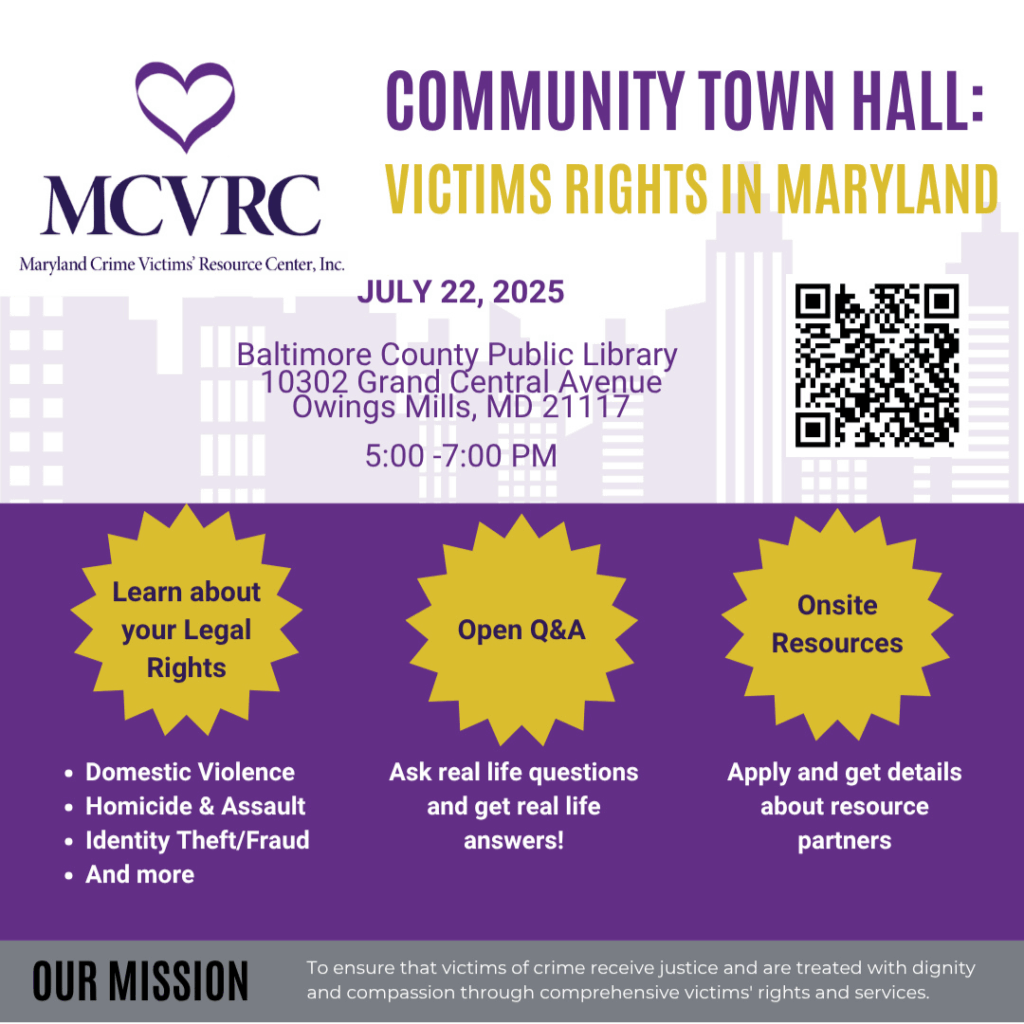 MCVRC
Maryland Crime Victims' Resource Center, Inc.

COMMUNITY TOWN HALL:
VICTIMS RIGHTS IN MARYLAND

JULY 22, 2025

Baltimore County Public Library
10302 Grand Central Avenue
Owings Mills, MD 21117

5:00 -7:00 PM

Learn about your Legal Rights

- Domestic Violence
- Homicide & Assault
- Identity Theft/Fraud
- And more

Open Q&A

Ask real life questions and get real life answers!

Onsite Resources

Apply and get details about resource partners

OUR MISSION

To ensure that victims of crime receive justice and are treated with dignity and compassion through comprehensive victims' rights and services.